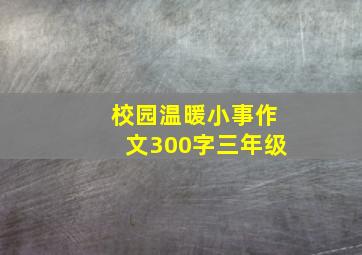 校园温暖小事作文300字三年级